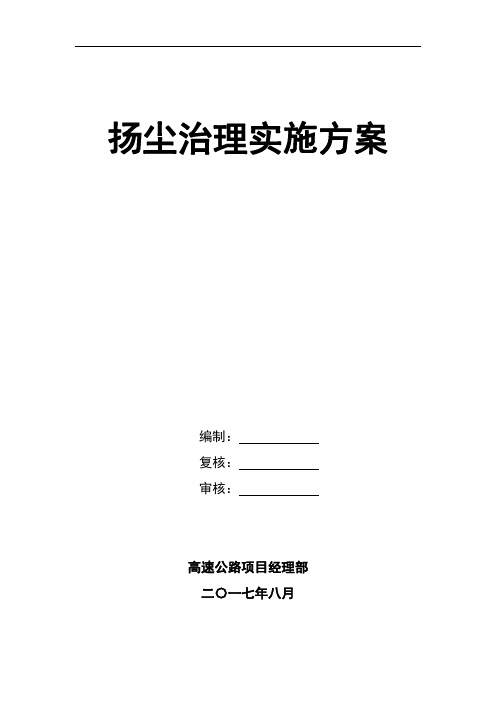 扬尘治理实施方案

编制：

复核：

审核：

高速公路项目经理部

二〇一七年八月